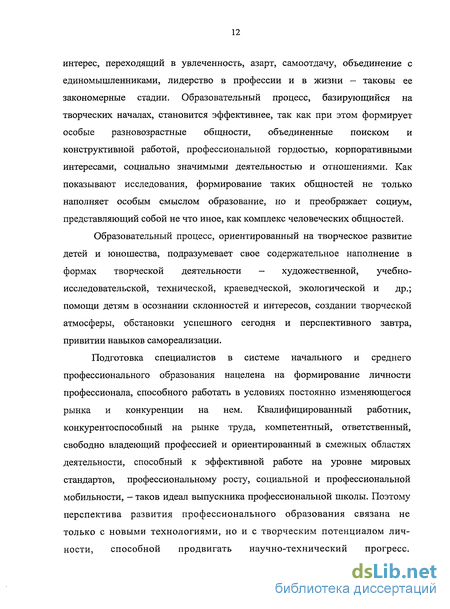 12

интерес, переходящий в увлеченность, азарт, самоотдачу, объединение с единомышленниками, лидерство в профессии и в жизни – таковы ее закономерные стадии. Образовательный процесс, базирующийся на творческих началах, становится эффективнее, так как при этом формирует особые разновозрастные общности, объединенные поиском и конструктивной работой, профессиональной гордостью, корпоративными интересами, социально значимыми деятельностью и отношениями. Как показывают исследования, формирование таких общностей не только наполняет особым смыслом образование, но и преображает социум, представляющий собой не что иное, как комплекс человеческих общностей.

Образовательный процесс, ориентированный на творческое развитие детей и юношества, подразумевает свое содержательное наполнение в формах творческой деятельности – художественной, учебно-исследовательской, технической, краеведческой, экологической и др.; помощи детям в осознании склонностей и интересов, создании творческой атмосферы, обстановки успешного сегодня и перспективного завтра, привитии навыков самореализации.

Подготовка специалистов в системе начального и среднего профессионального образования нацелена на формирование личности профессионала, способного работать в условиях постоянно изменяющегося рынка и конкуренции на нем. Квалифицированный работник, конкурентоспособный на рынке труда, компетентный, ответственный, свободно владеющий профессией и ориентированный в смежных областях деятельности, способный к эффективной работе на уровне мировых стандартов, профессиональному росту, социальной и профессиональной мобильности, – таков идеал выпускника профессиональной школы. Поэтому перспектива развития профессионального образования связана не только с новыми технологиями, но и с творческим потенциалом личности, способной продвигать научно-технический прогресс.

dsLib.net
библиотека диссертаций